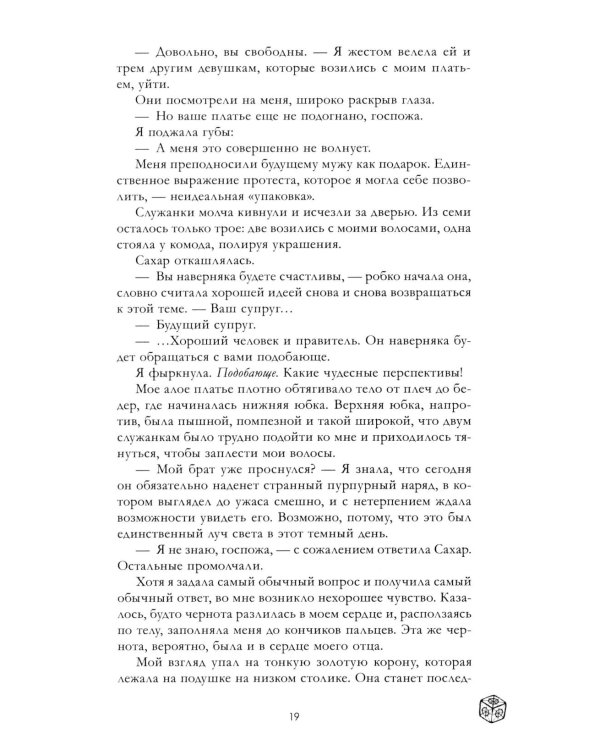 — Довольно, вы свободны. — Я жестом велела ей и трем другим девушкам, которые возились с моим платьем, уйти.

Они посмотрели на меня, широко раскрыв глаза.

— Но ваше платье еще не подогнано, госпожа.

Я поджала губы:

— А меня это совершенно не волнует.

Меня преподносили будущему мужу как подарок. Единственное выражение протеста, которое я могла себе позволить, — неидеальная «упаковка».

Служанки молча кивнули и исчезли за дверью. Из семи осталось только трое: две возились с моими волосами, одна стояла у комода, полируя украшения.

Сахар откашлялась.

— Вы наверняка будете счастливы, — робко начала она, словно считала хорошей идеей снова и снова возвращаться к этой теме. — Ваш супруг…

— Будущий супруг.

— …Хороший человек и правитель. Он наверняка будет обращаться с вами подобающе.

Я фыркнула. Подобающе. Какие чудесные перспективы!

Мое алое платье плотно обтягивало тело от плеч до бедер, где начиналась нижняя юбка. Верхняя юбка, напротив, была пышной, помпезной и такой широкой, что двум служанкам было трудно подойти ко мне и приходилось тянуться, чтобы заплести мои волосы.

— Мой брат уже проснулся? — Я знала, что сегодня он обязательно наденет странный пурпурный наряд, в котором выглядел до ужаса смешно, и с нетерпением ждала возможности увидеть его. Возможно, потому, что это был единственный луч света в этот темный день.

— Я не знаю, госпожа, — с сожалением ответила Сахар. Остальные промолчали.

Хотя я задала самый обычный вопрос и получила самый обычный ответ, во мне возникло нехорошее чувство. Казалось, будто чернота разлилась в моем сердце и, расползаясь по телу, заполняла меня до кончиков пальцев. Эта же чернота, вероятно, была и в сердце моего отца.

Мой взгляд упал на тонкую золотую корону, которая лежала на подушке на низком столике. Она станет послед-

19